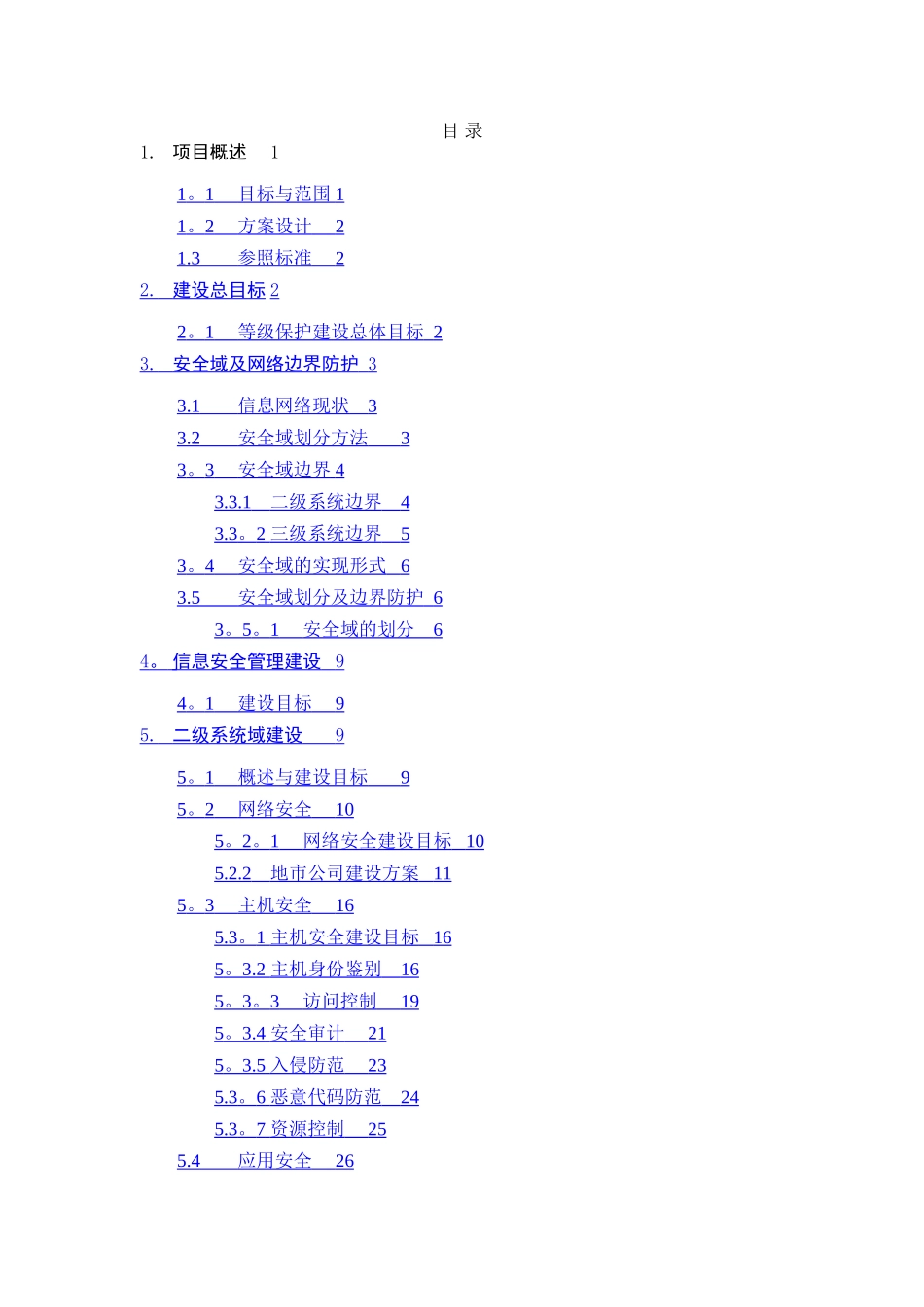 目 录

1. 项目概述 1

1。1 目标与范围 1

1。2 方案设计 2

1.3 参照标准 2

2. 建设总目标 2

2。1 等级保护建设总体目标 2

3. 安全域及网络边界防护 3

3.1 信息网络现状 3

3.2 安全域划分方法 3

3。3 安全域边界 4

3.3.1 二级系统边界 4

3.3。2 三级系统边界 5

3。4 安全域的实现形式 6

3.5 安全域划分及边界防护 6

3。5。1 安全域的划分 6

4。 信息安全管理建设 9

4。1 建设目标 9

5. 二级系统域建设 9

5。1 概述与建设目标 9

5。2 网络安全 10

5。2。1 网络安全建设目标 10

5.2.2 地市公司建设方案 11

5。3 主机安全 16

5.3。1 主机安全建设目标 16

5。3.2 主机身份鉴别 16

5。3。3 访问控制 19

5。3.4 安全审计 21

5。3.5 入侵防范 23

5.3。6 恶意代码防范 24

5.3。7 资源控制 25

5.4 应用安全 26